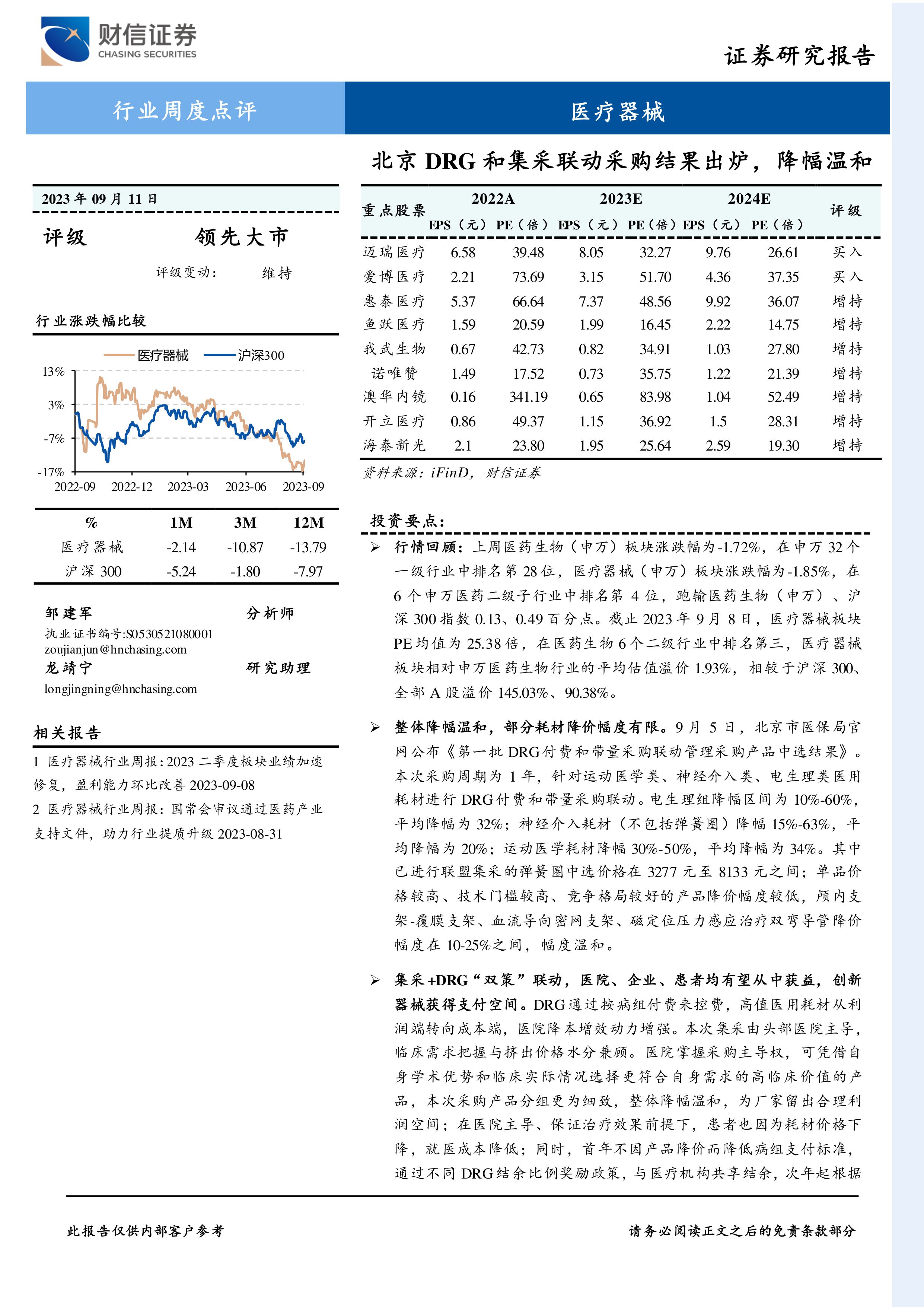 财信证券
CHASING SECURITIES

证券研究报告

行业周度点评

医疗器械

北京 DRG 和集采联动采购结果出炉，降幅温和

2023 年 09 月 11 日

评级 领先大市

评级变动： 维持

行业涨跌幅比较

医疗器械 沪深300

13%
3%
-7%
-17%
2022-09 2022-12 2023-03 2023-06 2023-09

| % | 1M | 3M | 12M |
|---|---|---|---|
| 医疗器械 | -2.14 | -10.87 | -13.79 |
| 沪深 300 | -5.24 | -1.80 | -7.97 |

邹建军 分析师
执业证书编号:S0530521080001
zoujianjun@hnchasing.com
龙靖宁 研究助理
longjingning@hnchasing.com

相关报告

1 医疗器械行业周报：2023 二季度板块业绩加速修复，盈利能力环比改善 2023-09-08
2 医疗器械行业周报：国常会审议通过医药产业支持文件，助力行业提质升级 2023-08-31

| 重点股票 | 2022A EPS（元） | 2022A PE（倍） | 2023E EPS（元） | 2023E PE（倍） | 2024E EPS（元） | 2024E PE（倍） | 评级 |
|---|---|---|---|---|---|---|---|
| 迈瑞医疗 | 6.58 | 39.48 | 8.05 | 32.27 | 9.76 | 26.61 | 买入 |
| 爱博医疗 | 2.21 | 73.69 | 3.15 | 51.70 | 4.36 | 37.35 | 买入 |
| 惠泰医疗 | 5.37 | 66.64 | 7.37 | 48.56 | 9.92 | 36.07 | 增持 |
| 鱼跃医疗 | 1.59 | 20.59 | 1.99 | 16.45 | 2.22 | 14.75 | 增持 |
| 我武生物 | 0.67 | 42.73 | 0.82 | 34.91 | 1.03 | 27.80 | 增持 |
| 诺唯赞 | 1.49 | 17.52 | 0.73 | 35.75 | 1.22 | 21.39 | 增持 |
| 澳华内镜 | 0.16 | 341.19 | 0.65 | 83.98 | 1.04 | 52.49 | 增持 |
| 开立医疗 | 0.86 | 49.37 | 1.15 | 36.92 | 1.5 | 28.31 | 增持 |
| 海泰新光 | 2.1 | 23.80 | 1.95 | 25.64 | 2.59 | 19.30 | 增持 |

资料来源：iFinD，财信证券

投资要点：

➢ 行情回顾：上周医药生物（申万）板块涨跌幅为-1.72%，在申万 32 个一级行业中排名第 28 位，医疗器械（申万）板块涨跌幅为-1.85%，在 6 个申万医药二级子行业中排名第 4 位，跑输医药生物（申万）、沪深 300 指数 0.13、0.49 百分点。截止 2023 年 9 月 8 日，医疗器械板块 PE 均值为 25.38 倍，在医药生物 6 个二级行业中排名第三，医疗器械板块相对申万医药生物行业的平均估值溢价 1.93%，相较于沪深 300、全部 A 股溢价 145.03%、90.38%。

➢ 整体降幅温和，部分耗材降价幅度有限。9 月 5 日，北京市医保局官网公布《第一批 DRG 付费和带量采购联动管理采购产品中选结果》。本次采购周期为 1 年，针对运动医学类、神经介入类、电生理类医用耗材进行 DRG 付费和带量采购联动。电生理组降幅区间为 10%-60%，平均降幅为 32%；神经介入耗材（不包括弹簧圈）降幅 15%-63%，平均降幅为 20%；运动医学耗材降幅 30%-50%，平均降幅为 34%。其中已进行联盟集采的弹簧圈中选价格在 3277 元至 8133 元之间；单品价格较高、技术门槛较高、竞争格局较好的产品降价幅度较低，颅内支架-覆膜支架、血流导向密网支架、磁定位压力感应治疗双弯导管降价幅度在 10-25%之间，幅度温和。

➢ 集采+DRG“双策”联动，医院、企业、患者均有望从中获益，创新器械获得支付空间。DRG 通过按病组付费来控费，高值医用耗材从利润端转向成本端，医院降本增效动力增强。本次集采由头部医院主导，临床需求把握与挤出价格水分兼顾。医院掌握采购主导权，可凭借自身学术优势和临床实际情况选择更符合自身需求的高临床价值的产品，本次采购产品分组更为细致，整体降幅温和，为厂家留出合理利润空间；在医院主导、保证治疗效果前提下，患者也因为耗材价格下降，就医成本降低；同时，首年不因产品降价而降低病组支付标准，通过不同 DRG 结余比例奖励政策，与医疗机构共享结余，次年起根据

此报告仅供内部客户参考 请务必阅读正文之后的免责条款部分